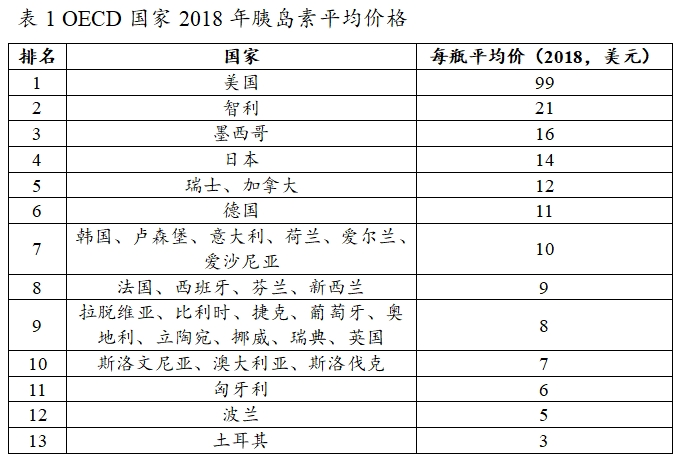 表 1 OECD 国家 2018 年胰岛素平均价格

| 排名 | 国家 | 每瓶平均价（2018，美元） |
|---|---|---|
| 1 | 美国 | 99 |
| 2 | 智利 | 21 |
| 3 | 墨西哥 | 16 |
| 4 | 日本 | 14 |
| 5 | 瑞士、加拿大 | 12 |
| 6 | 德国 | 11 |
| 7 | 韩国、卢森堡、意大利、荷兰、爱尔兰、爱沙尼亚 | 10 |
| 8 | 法国、西班牙、芬兰、新西兰 | 9 |
| 9 | 拉脱维亚、比利时、捷克、葡萄牙、奥地利、立陶宛、挪威、瑞典、英国 | 8 |
| 10 | 斯洛文尼亚、澳大利亚、斯洛伐克 | 7 |
| 11 | 匈牙利 | 6 |
| 12 | 波兰 | 5 |
| 13 | 土耳其 | 3 |